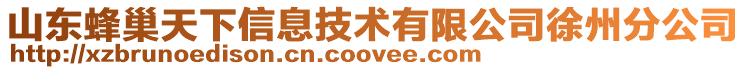 山东蜂巢天下信息技术有限公司徐州分公司
http://xzbrunoedison.cn.coovee.com